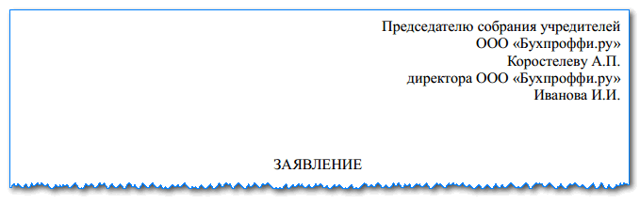 Председателю собрания учредителей
ООО «Бухпроффи.ру»
Коростелеву А.П.
директора ООО «Бухпроффи.ру»
Иванова И.И.

ЗАЯВЛЕНИЕ